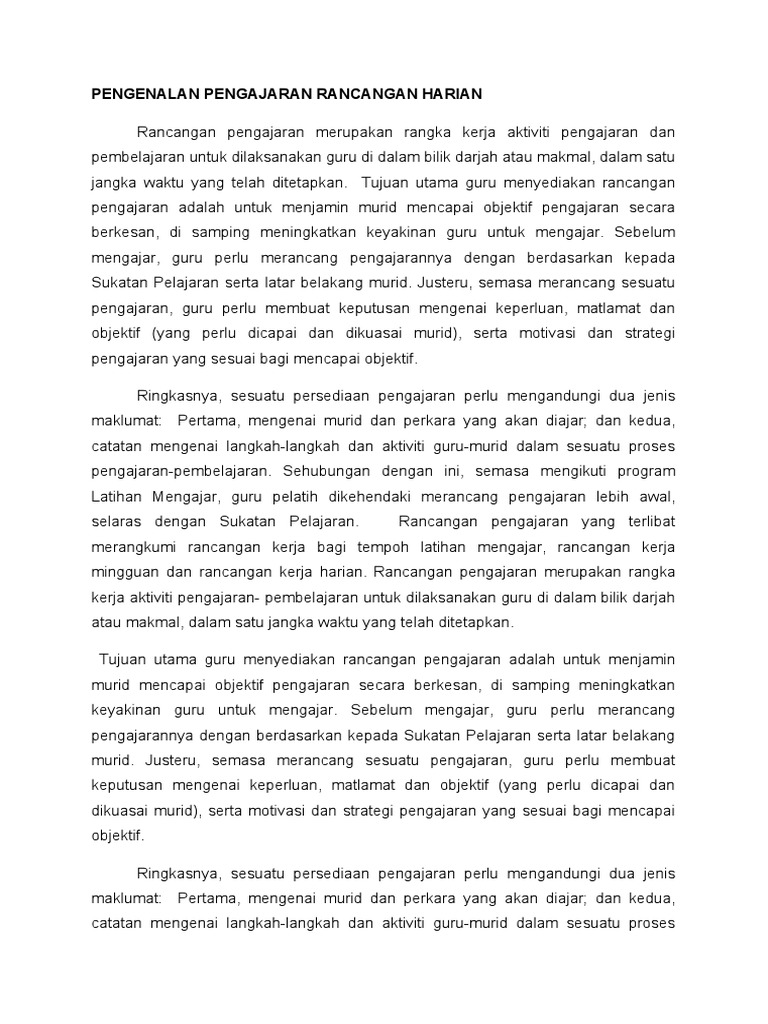 PENGENALAN PENGAJARAN RANCANGAN HARIAN

Rancangan pengajaran merupakan rangka kerja aktiviti pengajaran dan pembelajaran untuk dilaksanakan guru di dalam bilik darjah atau makmal, dalam satu jangka waktu yang telah ditetapkan. Tujuan utama guru menyediakan rancangan pengajaran adalah untuk menjamin murid mencapai objektif pengajaran secara berkesan, di samping meningkatkan keyakinan guru untuk mengajar. Sebelum mengajar, guru perlu merancang pengajarannya dengan berdasarkan kepada Sukatan Pelajaran serta latar belakang murid. Justeru, semasa merancang sesuatu pengajaran, guru perlu membuat keputusan mengenai keperluan, matlamat dan objektif (yang perlu dicapai dan dikuasai murid), serta motivasi dan strategi pengajaran yang sesuai bagi mencapai objektif.

Ringkasnya, sesuatu persediaan pengajaran perlu mengandungi dua jenis maklumat: Pertama, mengenai murid dan perkara yang akan diajar; dan kedua, catatan mengenai langkah-langkah dan aktiviti guru-murid dalam sesuatu proses pengajaran-pembelajaran. Sehubungan dengan ini, semasa mengikuti program Latihan Mengajar, guru pelatih dikehendaki merancang pengajaran lebih awal, selaras dengan Sukatan Pelajaran. Rancangan pengajaran yang terlibat merangkumi rancangan kerja bagi tempoh latihan mengajar, rancangan kerja mingguan dan rancangan kerja harian. Rancangan pengajaran merupakan rangka kerja aktiviti pengajaran- pembelajaran untuk dilaksanakan guru di dalam bilik darjah atau makmal, dalam satu jangka waktu yang telah ditetapkan.

Tujuan utama guru menyediakan rancangan pengajaran adalah untuk menjamin murid mencapai objektif pengajaran secara berkesan, di samping meningkatkan keyakinan guru untuk mengajar. Sebelum mengajar, guru perlu merancang pengajarannya dengan berdasarkan kepada Sukatan Pelajaran serta latar belakang murid. Justeru, semasa merancang sesuatu pengajaran, guru perlu membuat keputusan mengenai keperluan, matlamat dan objektif (yang perlu dicapai dan dikuasai murid), serta motivasi dan strategi pengajaran yang sesuai bagi mencapai objektif.

Ringkasnya, sesuatu persediaan pengajaran perlu mengandungi dua jenis maklumat: Pertama, mengenai murid dan perkara yang akan diajar; dan kedua, catatan mengenai langkah-langkah dan aktiviti guru-murid dalam sesuatu proses